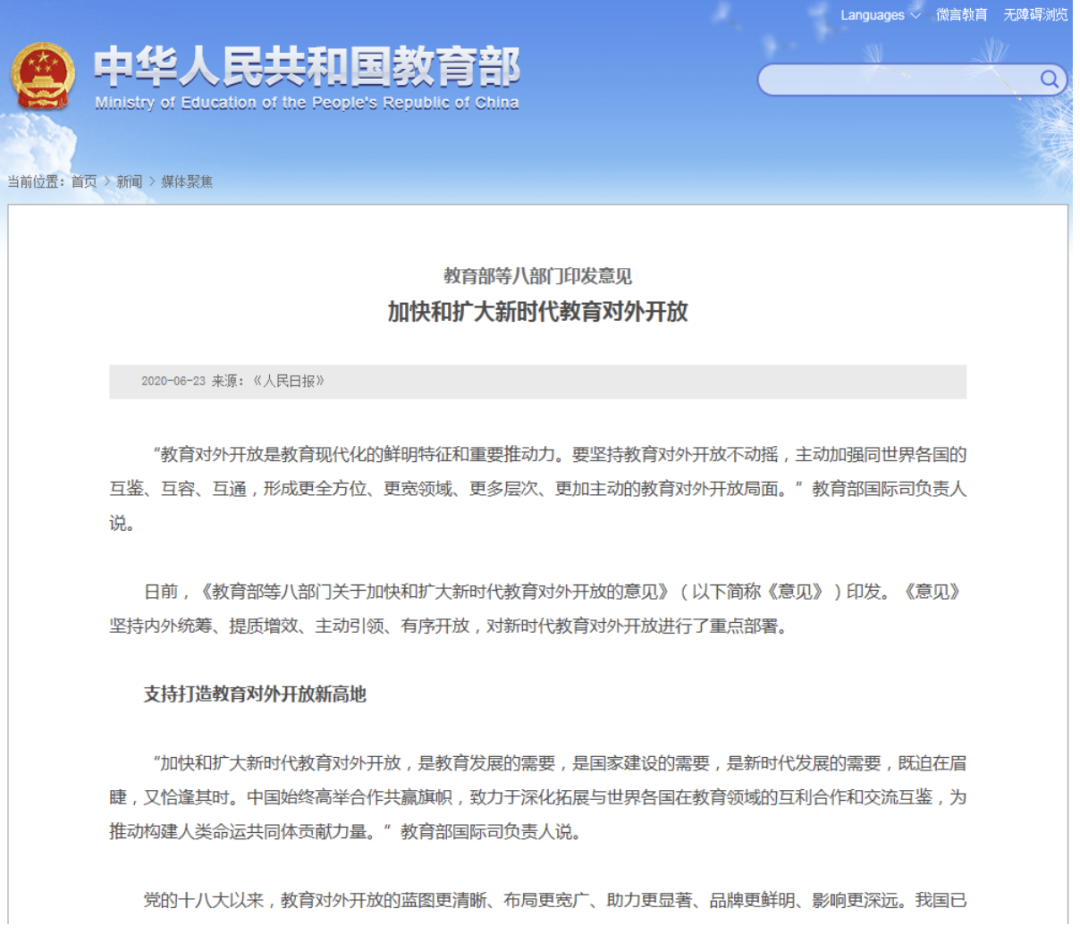 Languages 微言教育 无障碍浏览

中华人民共和国教育部
Ministry of Education of the People's Republic of China

当前位置：首页 > 新闻 > 媒体聚焦

教育部等八部门印发意见
加快和扩大新时代教育对外开放

2020-06-23 来源：《人民日报》

“教育对外开放是教育现代化的鲜明特征和重要推动力。要坚持教育对外开放不动摇，主动加强同世界各国的互鉴、互容、互通，形成更全方位、更宽领域、更多层次、更加主动的教育对外开放局面。”教育部国际司负责人说。

日前，《教育部等八部门关于加快和扩大新时代教育对外开放的意见》（以下简称《意见》）印发。《意见》坚持内外统筹、提质增效、主动引领、有序开放，对新时代教育对外开放进行了重点部署。

支持打造教育对外开放新高地

“加快和扩大新时代教育对外开放，是教育发展的需要，是国家建设的需要，是新时代发展的需要，既迫在眉睫，又恰逢其时。中国始终高举合作共赢旗帜，致力于深化拓展与世界各国在教育领域的互利合作和交流互鉴，为推动构建人类命运共同体贡献力量。”教育部国际司负责人说。

党的十八大以来，教育对外开放的蓝图更清晰、布局更宽广、助力更显著、品牌更鲜明、影响更深远。我国已